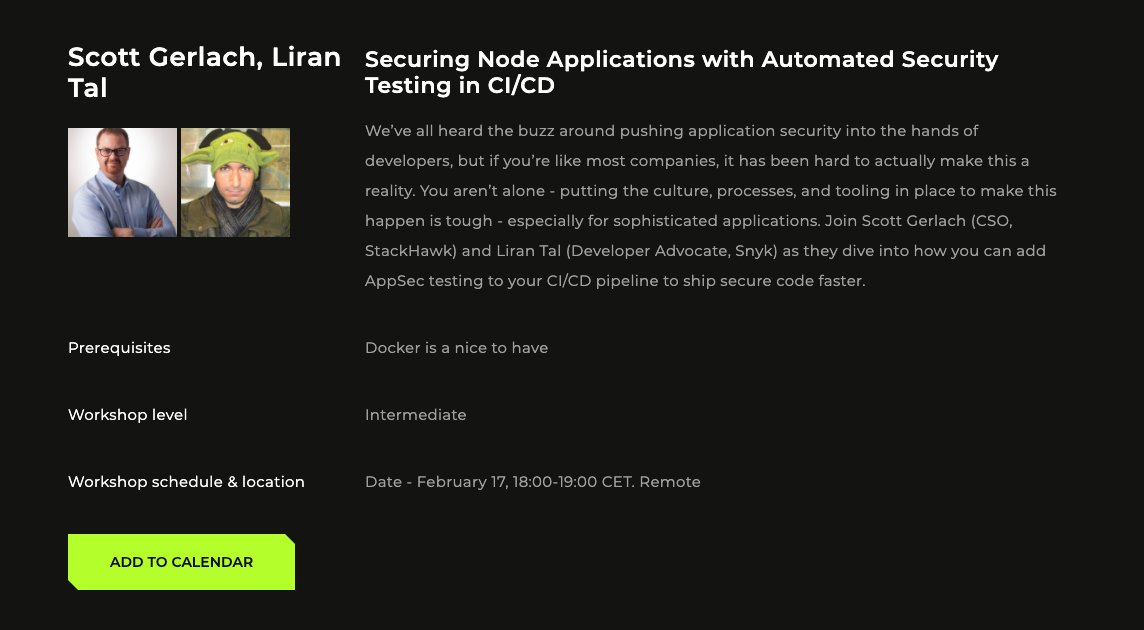 Scott Gerlach, Liran Tal

Securing Node Applications with Automated Security Testing in CI/CD

We've all heard the buzz around pushing application security into the hands of developers, but if you're like most companies, it has been hard to actually make this a reality. You aren't alone - putting the culture, processes, and tooling in place to make this happen is tough - especially for sophisticated applications. Join Scott Gerlach (CSO, StackHawk) and Liran Tal (Developer Advocate, Snyk) as they dive into how you can add AppSec testing to your CI/CD pipeline to ship secure code faster.

Prerequisites

Docker is a nice to have

Workshop level

Intermediate

Workshop schedule & location

Date - February 17, 18:00-19:00 CET. Remote

ADD TO CALENDAR